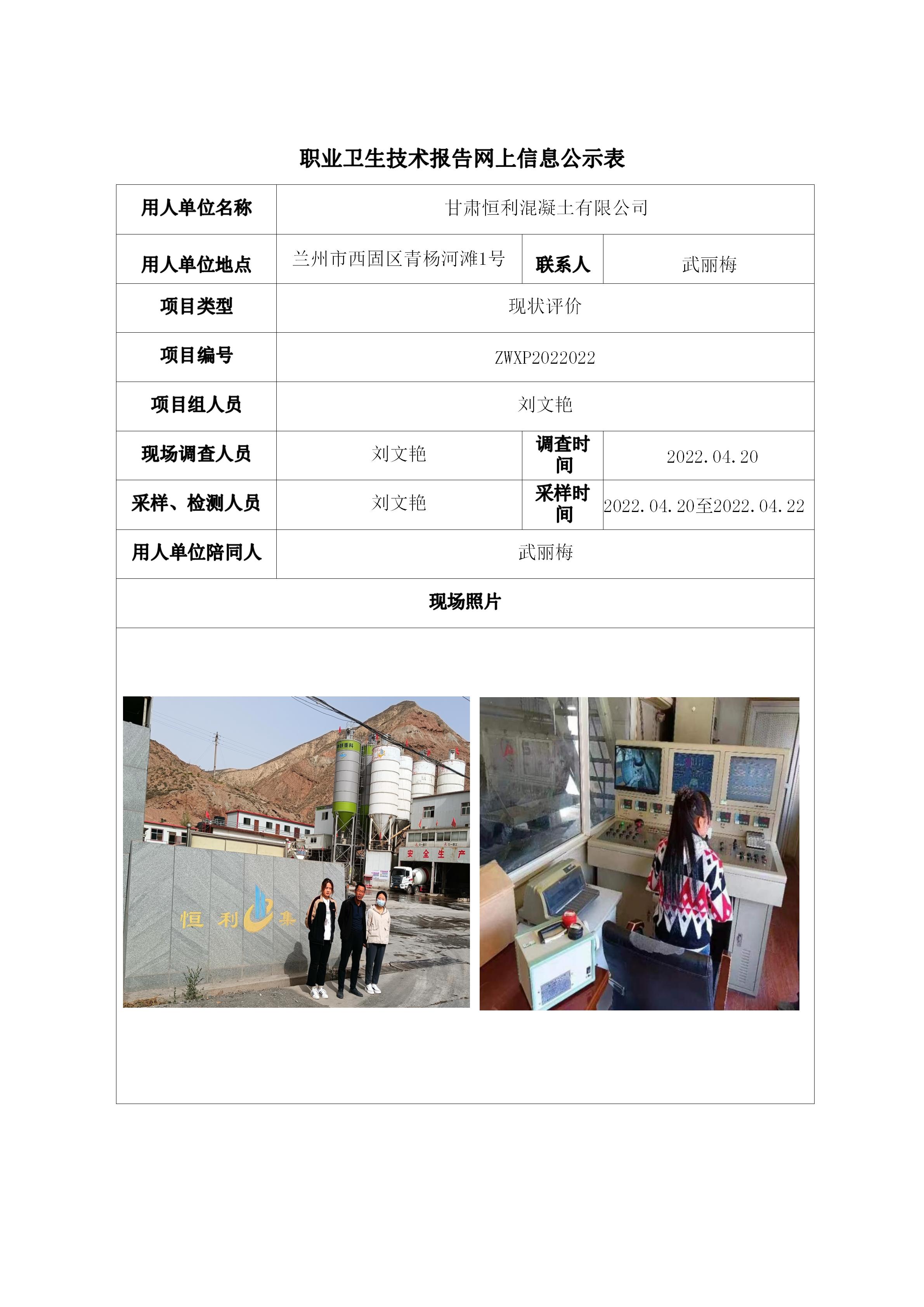 职业卫生技术报告网上信息公示表

| 用人单位名称 | 甘肃恒利混凝土有限公司 | | |
|---|---|---|---|
| 用人单位地点 | 兰州市西固区青杨河滩1号 | 联系人 | 武丽梅 |
| 项目类型 | 现状评价 | | |
| 项目编号 | ZWXP2022022 | | |
| 项目组人员 | 刘文艳 | | |
| 现场调查人员 | 刘文艳 | 调查时间 | 2022.04.20 |
| 采样、检测人员 | 刘文艳 | 采样时间 | 2022.04.20至2022.04.22 |
| 用人单位陪同人 | 武丽梅 | | |
| 现场照片 | | | |

恒 利 集

安 全 生 产